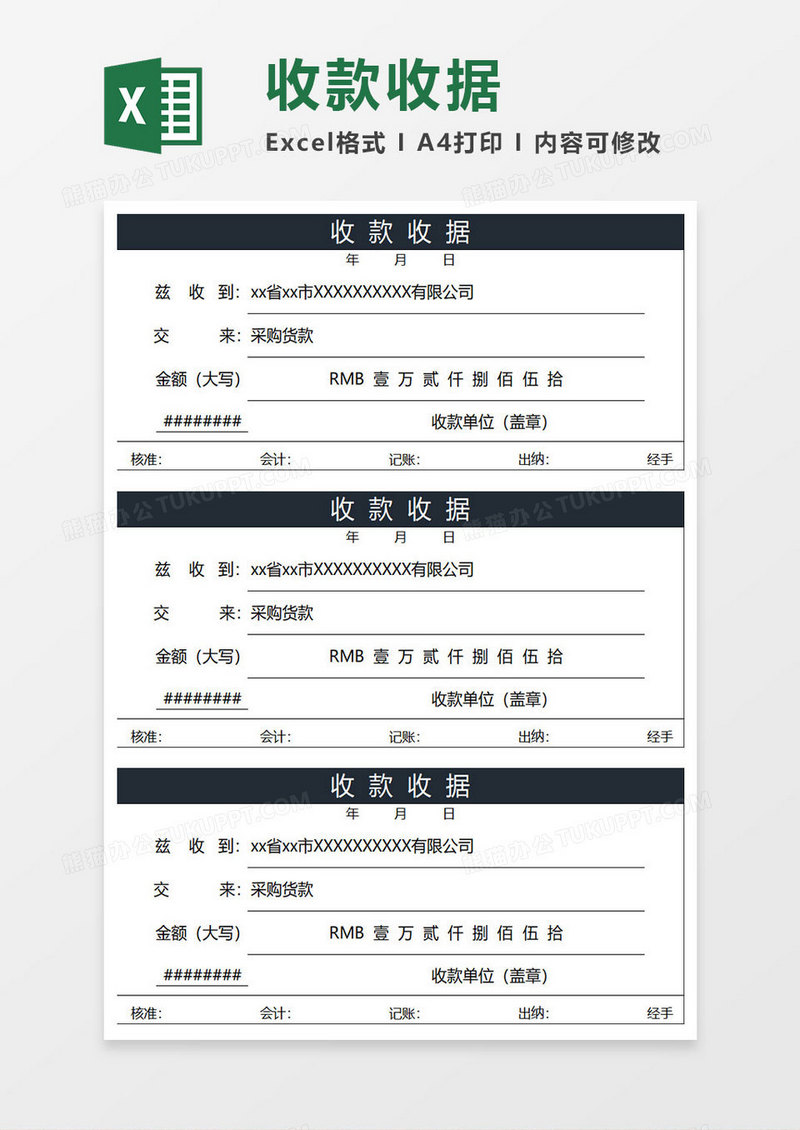 X

收款收据

Excel格式 I A4打印 I 内容可修改

熊猫办公 TUKUPPT.COM

收 款 收 据

年 月 日

兹 收 到: xx省xx市XXXXXXXXXX有限公司

交 来: 采购货款

金额（大写） RMB 壹 万 贰 仟 捌 佰 伍 拾

######## 收款单位（盖章）

核准: 会计: 记账: 出纳: 经手

收 款 收 据

年 月 日

兹 收 到: xx省xx市XXXXXXXXXX有限公司

交 来: 采购货款

金额（大写） RMB 壹 万 贰 仟 捌 佰 伍 拾

######## 收款单位（盖章）

核准: 会计: 记账: 出纳: 经手

收 款 收 据

年 月 日

兹 收 到: xx省xx市XXXXXXXXXX有限公司

交 来: 采购货款

金额（大写） RMB 壹 万 贰 仟 捌 佰 伍 拾

######## 收款单位（盖章）

核准: 会计: 记账: 出纳: 经手